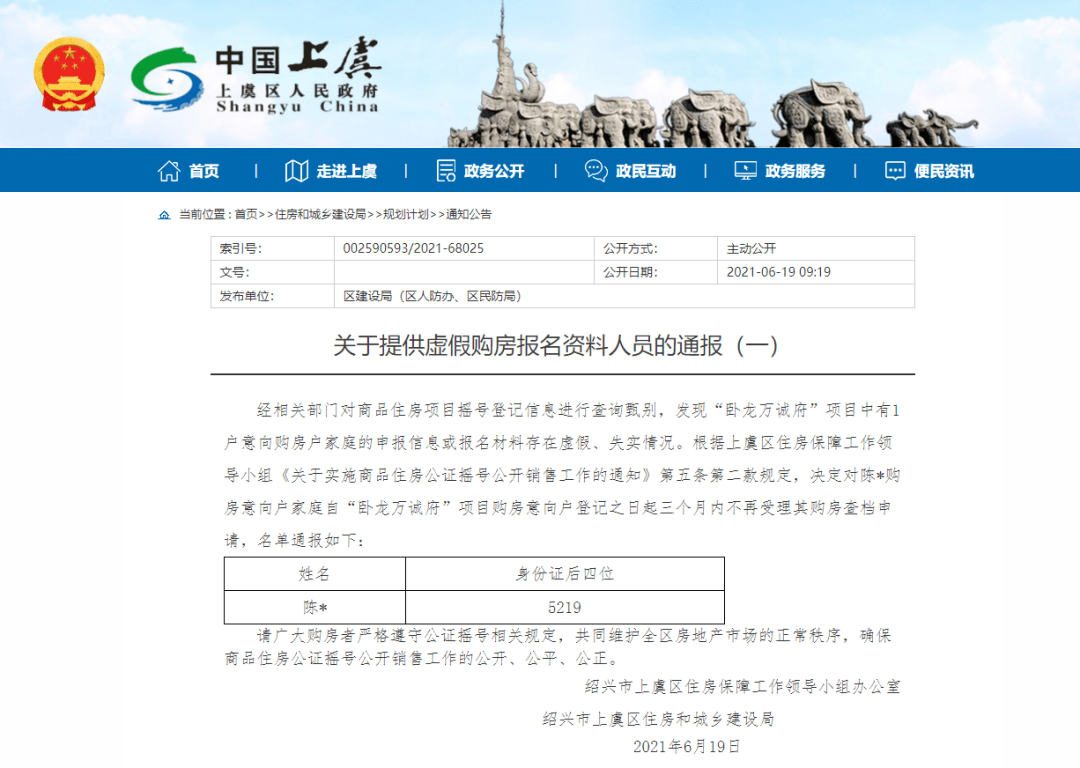 中国上虞
上虞区人民政府
Shangyu China

首页 | 走进上虞 | 政务公开 | 政民互动 | 政务服务 | 便民资讯

当前位置：首页>>住房和城乡建设局>>规划计划>>通知公告

| 索引号: | 002590593/2021-68025 | 公开方式: | 主动公开 |
|---|---|---|---|
| 文号: | | 公开日期: | 2021-06-19 09:19 |
| 发布单位: | 区建设局（区人防办、区民防局） | | |

关于提供虚假购房报名资料人员的通报（一）

经相关部门对商品住房项目摇号登记信息进行查询甄别，发现“卧龙万诚府”项目中有1户意向购房户家庭的申报信息或报名材料存在虚假、失实情况。根据上虞区住房保障工作领导小组《关于实施商品住房公证摇号公开销售工作的通知》第五条第二款规定，决定对陈*购房意向户家庭自“卧龙万诚府”项目购房意向户登记之日起三个月内不再受理其购房查档申请，名单通报如下：

| 姓名 | 身份证后四位 |
|---|---|
| 陈* | 5219 |

请广大购房者严格遵守公证摇号相关规定，共同维护全区房地产市场的正常秩序，确保商品住房公证摇号公开销售工作的公开、公平、公正。

绍兴市上虞区住房保障工作领导小组办公室

绍兴市上虞区住房和城乡建设局

2021年6月19日